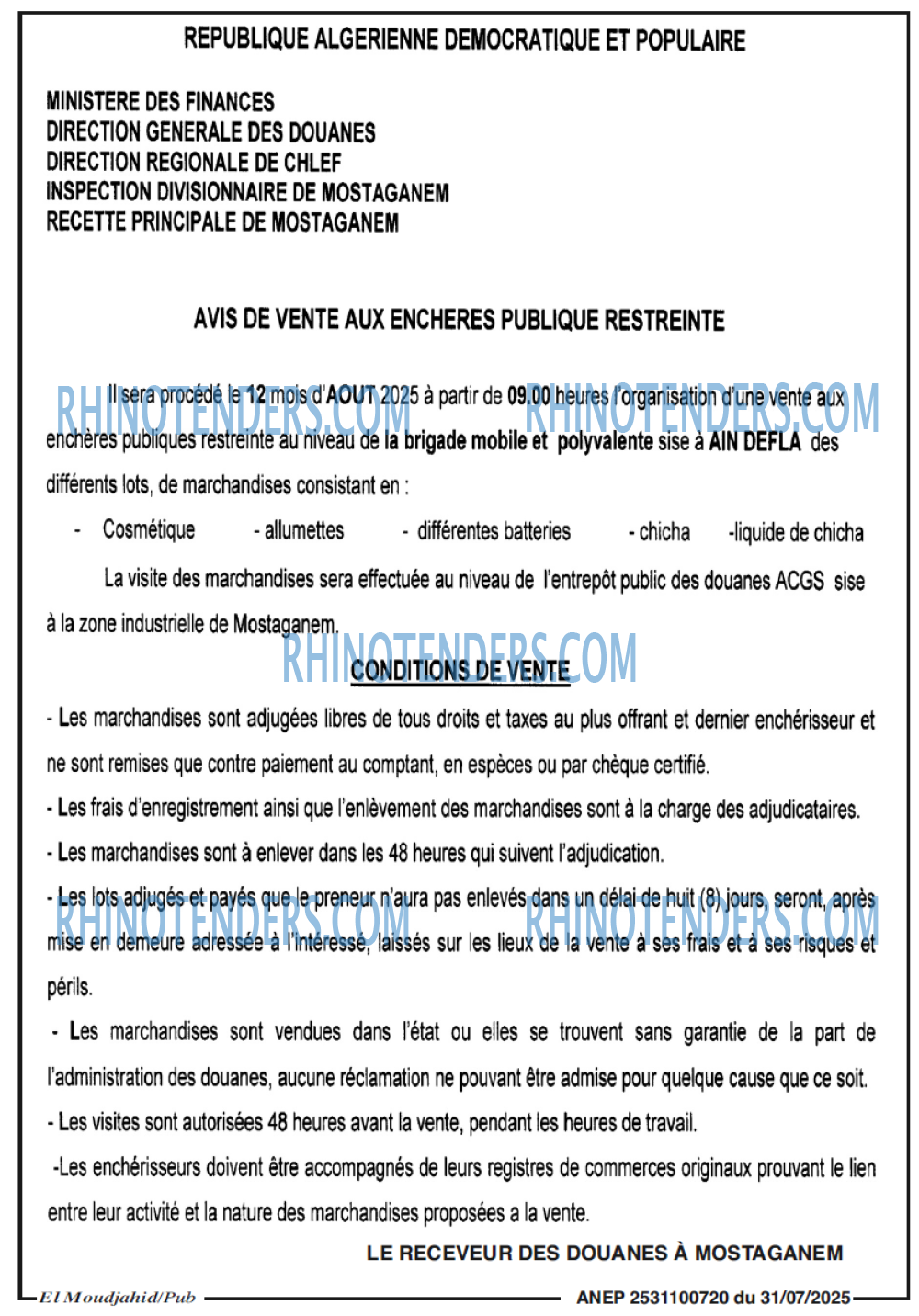 REPUBLIQUE ALGERIENNE DEMOCRATIQUE ET POPULAIRE

MINISTERE DES FINANCES
DIRECTION GENERALE DES DOUANES
DIRECTION REGIONALE DE CHLEF
INSPECTION DIVISIONNAIRE DE MOSTAGANEM
RECETTE PRINCIPALE DE MOSTAGANEM

AVIS DE VENTE AUX ENCHERES PUBLIQUE RESTREINTE

RHINOTENDERS.COM RHINOTENDERS.COM

Il sera procédé le 12 mois d'AOUT 2025 à partir de 09.00 heures l'organisation d'une vente aux enchères publiques restreinte au niveau de la brigade mobile et polyvalente sise à AIN DEFLA des différents lots, de marchandises consistant en :

- Cosmétique - allumettes - différentes batteries - chicha -liquide de chicha

La visite des marchandises sera effectuée au niveau de l'entrepôt public des douanes ACGS sise à la zone industrielle de Mostaganem.

RHINOTENDERS.COM

CONDITIONS DE VENTE

- Les marchandises sont adjugées libres de tous droits et taxes au plus offrant et dernier enchérisseur et ne sont remises que contre paiement au comptant, en espèces ou par chèque certifié.

- Les frais d'enregistrement ainsi que l'enlèvement des marchandises sont à la charge des adjudicataires.

- Les marchandises sont à enlever dans les 48 heures qui suivent l'adjudication.

RHINOTENDERS.COM RHINOTENDERS.COM

- Les lots adjugés et payés que le preneur n'aura pas enlevés dans un délai de huit (8) jours, seront, après mise en demeure adressée à l'intéressé, laissés sur les lieux de la vente à ses frais et à ses risques et périls.

- Les marchandises sont vendues dans l'état ou elles se trouvent sans garantie de la part de l'administration des douanes, aucune réclamation ne pouvant être admise pour quelque cause que ce soit.

- Les visites sont autorisées 48 heures avant la vente, pendant les heures de travail.

-Les enchérisseurs doivent être accompagnés de leurs registres de commerces originaux prouvant le lien entre leur activité et la nature des marchandises proposées a la vente.

LE RECEVEUR DES DOUANES À MOSTAGANEM

El Moudjahid/Pub ANEP 2531100720 du 31/07/2025